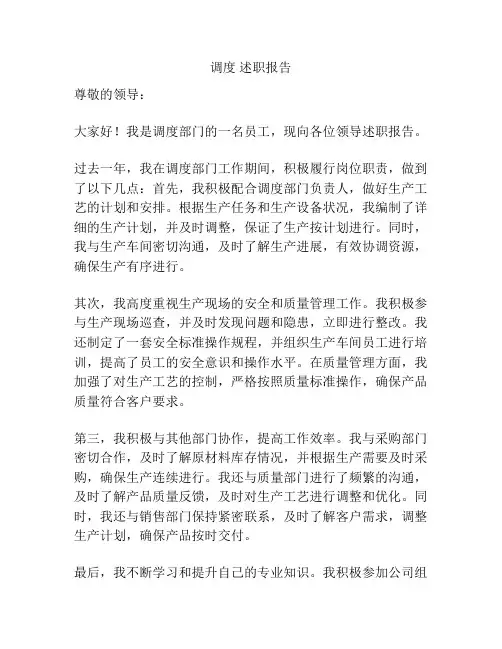 调度 述职报告

尊敬的领导：

大家好！我是调度部门的一名员工，现向各位领导述职报告。

过去一年，我在调度部门工作期间，积极履行岗位职责，做到了以下几点：首先，我积极配合调度部门负责人，做好生产工艺的计划和安排。根据生产任务和生产设备状况，我编制了详细的生产计划，并及时调整，保证了生产按计划进行。同时，我与生产车间密切沟通，及时了解生产进展，有效协调资源，确保生产有序进行。

其次，我高度重视生产现场的安全和质量管理工作。我积极参与生产现场巡查，并及时发现问题和隐患，立即进行整改。我还制定了一套安全标准操作规程，并组织生产车间员工进行培训，提高了员工的安全意识和操作水平。在质量管理方面，我加强了对生产工艺的控制，严格按照质量标准操作，确保产品质量符合客户要求。

第三，我积极与其他部门协作，提高工作效率。我与采购部门密切合作，及时了解原材料库存情况，并根据生产需要及时采购，确保生产连续进行。我还与质量部门进行了频繁的沟通，及时了解产品质量反馈，及时对生产工艺进行调整和优化。同时，我还与销售部门保持紧密联系，及时了解客户需求，调整生产计划，确保产品按时交付。

最后，我不断学习和提升自己的专业知识。我积极参加公司组